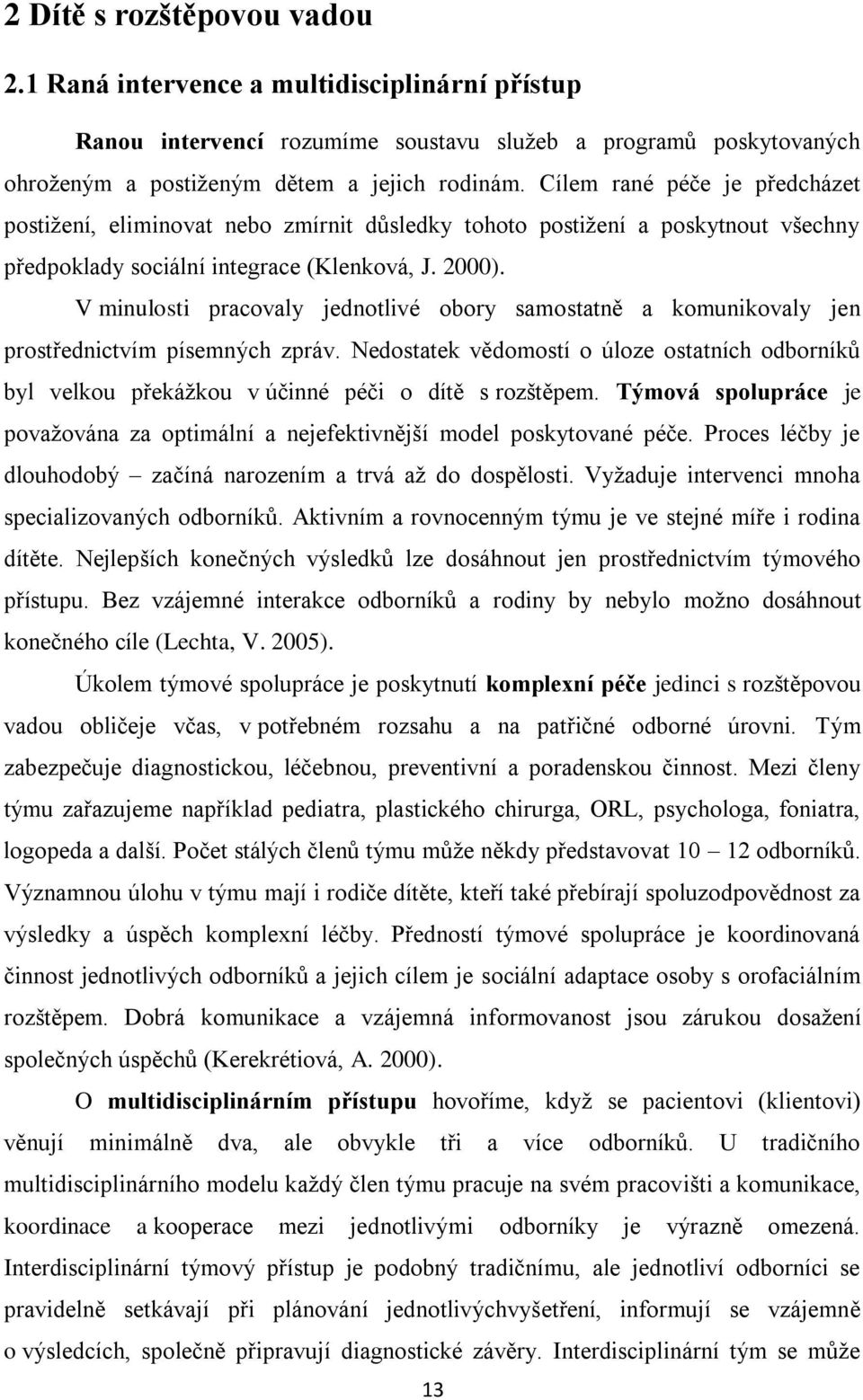 2 Dítě s rozštěpovou vadou

2.1 Raná intervence a multidisciplinární přístup

Ranou intervencí rozumíme soustavu služeb a programů poskytovaných ohroženým a postiženým dětem a jejich rodinám. Cílem rané péče je předcházet postižení, eliminovat nebo zmírnit důsledky tohoto postižení a poskytnout všechny předpoklady sociální integrace (Klenková, J. 2000).

V minulosti pracovaly jednotlivé obory samostatně a komunikovaly jen prostřednictvím písemných zpráv. Nedostatek vědomostí o úloze ostatních odborníků byl velkou překážkou v účinné péči o dítě s rozštěpem. Týmová spolupráce je považována za optimální a nejefektivnější model poskytované péče. Proces léčby je dlouhodobý – začíná narozením a trvá až do dospělosti. Vyžaduje intervenci mnoha specializovaných odborníků. Aktivním a rovnocenným týmu je ve stejné míře i rodina dítěte. Nejlepších konečných výsledků lze dosáhnout jen prostřednictvím týmového přístupu. Bez vzájemné interakce odborníků a rodiny by nebylo možno dosáhnout konečného cíle (Lechta, V. 2005).

Úkolem týmové spolupráce je poskytnutí komplexní péče jedinci s rozštěpovou vadou obličeje včas, v potřebném rozsahu a na patřičné odborné úrovni. Tým zabezpečuje diagnostickou, léčebnou, preventivní a poradenskou činnost. Mezi členy týmu zařazujeme například pediatra, plastického chirurga, ORL, psychologa, foniatra, logopeda a další. Počet stálých členů týmu může někdy představovat 10 – 12 odborníků. Významnou úlohu v týmu mají i rodiče dítěte, kteří také přebírají spoluzodpovědnost za výsledky a úspěch komplexní léčby. Předností týmové spolupráce je koordinovaná činnost jednotlivých odborníků a jejich cílem je sociální adaptace osoby s orofaciálním rozštěpem. Dobrá komunikace a vzájemná informovanost jsou zárukou dosažení společných úspěchů (Kerekrétiová, A. 2000).

O multidisciplinárním přístupu hovoříme, když se pacientovi (klientovi) věnují minimálně dva, ale obvykle tři a více odborníků. U tradičního multidisciplinárního modelu každý člen týmu pracuje na svém pracovišti a komunikace, koordinace a kooperace mezi jednotlivými odborníky je výrazně omezená. Interdisciplinární týmový přístup je podobný tradičnímu, ale jednotliví odborníci se pravidelně setkávají při plánování jednotlivýchvyšetření, informují se vzájemně o výsledcích, společně připravují diagnostické závěry. Interdisciplinární tým se může

13